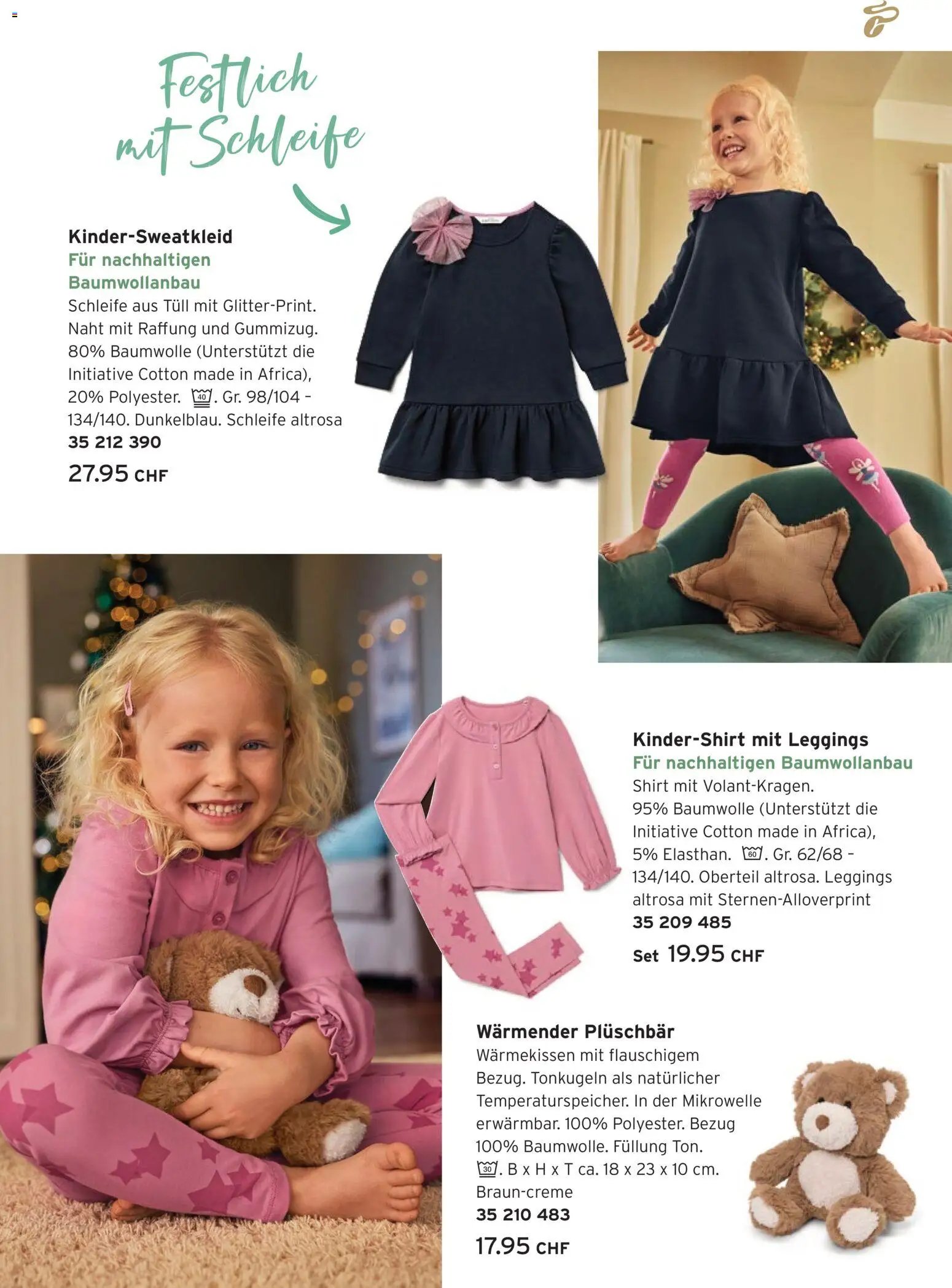 Festlich mit Schleife

Kinder-Sweatkleid
Für nachhaltigen Baumwollanbau
Schleife aus Tüll mit Glitter-Print. Naht mit Raffung und Gummizug. 80% Baumwolle (Unterstützt die Initiative Cotton made in Africa), 20% Polyester. 40. Gr. 98/104 - 134/140. Dunkelblau. Schleife altrosa
35 212 390
27.95 CHF

Kinder-Shirt mit Leggings
Für nachhaltigen Baumwollanbau
Shirt mit Volant-Kragen. 95% Baumwolle (Unterstützt die Initiative Cotton made in Africa), 5% Elasthan. 60. Gr. 62/68 - 134/140. Oberteil altrosa. Leggings altrosa mit Sternen-Alloverprint
35 209 485
Set 19.95 CHF

Wärmender Plüschbär
Wärmekissen mit flauschigem Bezug. Tonkugeln als natürlicher Temperaturspeicher. In der Mikrowelle erwärmbar. 100% Polyester. Bezug 100% Baumwolle. Füllung Ton. 30. B x H x T ca. 18 x 23 x 10 cm. Braun-creme
35 210 483
17.95 CHF